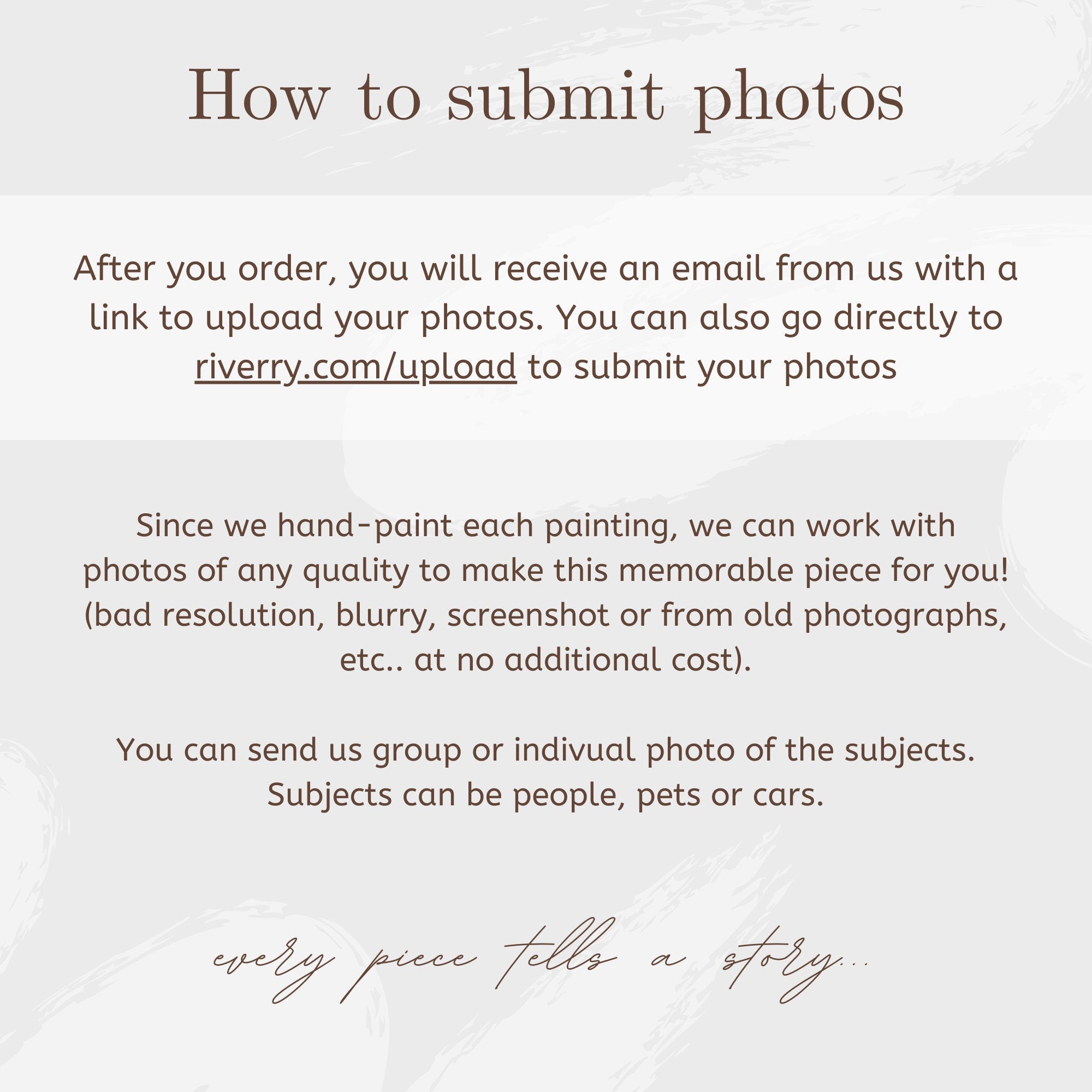 How to submit photos

After you order, you will receive an email from us with a link to upload your photos. You can also go directly to riverry.com/upload to submit your photos

Since we hand-paint each painting, we can work with photos of any quality to make this memorable piece for you! (bad resolution, blurry, screenshot or from old photographs, etc.. at no additional cost).

You can send us group or indivual photo of the subjects. Subjects can be people, pets or cars.

every piece tells a story...